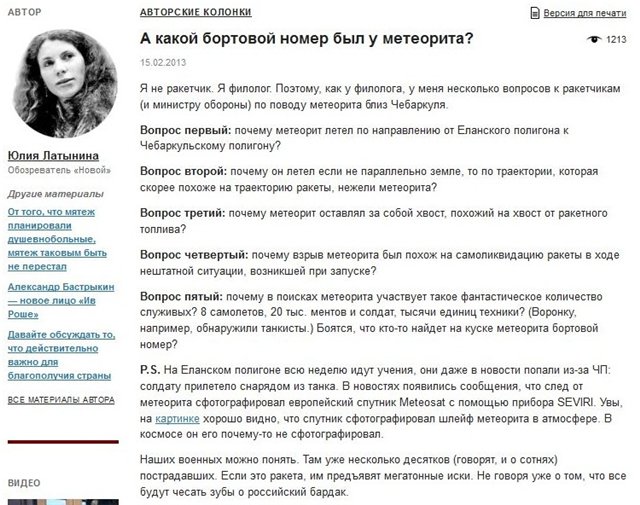 АВТОР

Юлия Латынина
Обозреватель «Новой»

Другие материалы

От того, что мятеж планировали душевнобольные, мятеж таковым быть не перестал

Александр Бастрыкин — новое лицо «Ив Роше»

Давайте обсуждать то, что действительно важно для благополучия страны

ВСЕ МАТЕРИАЛЫ АВТОРА

ВИДЕО

АВТОРСКИЕ КОЛОНКИ

Версия для печати

А какой бортовой номер был у метеорита?

1213

15.02.2013

Я не ракетчик. Я филолог. Поэтому, как у филолога, у меня несколько вопросов к ракетчикам (и министру обороны) по поводу метеорита близ Чебаркуля.

Вопрос первый: почему метеорит летел по направлению от Еланского полигона к Чебаркульскому полигону?

Вопрос второй: почему он летел если не параллельно земле, то по траектории, которая скорее похоже на траекторию ракеты, нежели метеорита?

Вопрос третий: почему метеорит оставлял за собой хвост, похожий на хвост от ракетного топлива?

Вопрос четвертый: почему взрыв метеорита был похож на самоликвидацию ракеты в ходе нештатной ситуации, возникшей при запуске?

Вопрос пятый: почему в поисках метеорита участвует такое фантастическое количество служивых? 8 самолетов, 20 тыс. ментов и солдат, тысячи единиц техники? (Воронку, например, обнаружили танкисты.) Боятся, что кто-то найдет на куске метеорита бортовой номер?

P.S. На Еланском полигоне всю неделю идут учения, они даже в новости попали из-за ЧП: солдату прилетело снарядом из танка. В новостях появились сообщения, что след от метеорита сфотографировал европейский спутник Meteosat с помощью прибора SEVIRI. Увы, на картинке хорошо видно, что спутник сфотографировал шлейф метеорита в атмосфере. В космосе он его почему-то не сфотографировал.

Наших военных можно понять. Там уже несколько десятков (говорят, и о сотнях) пострадавших. Если это ракета, им предъявят мегатонные иски. Не говоря уже о том, что все будут чесать зубы о российский бардак.